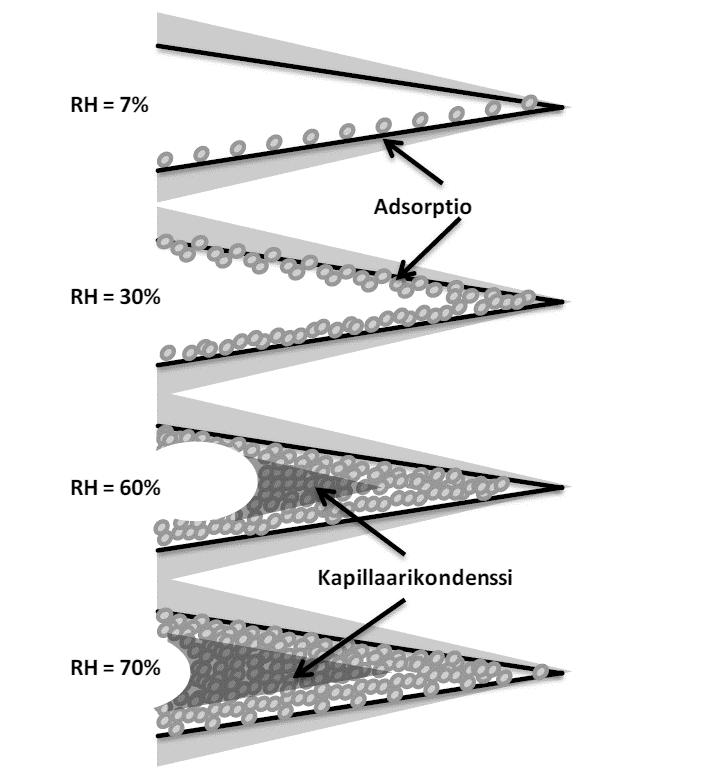 RH = 7%

Adsorptio

RH = 30%

RH = 60%

Kapillaarikondenssi

RH = 70%